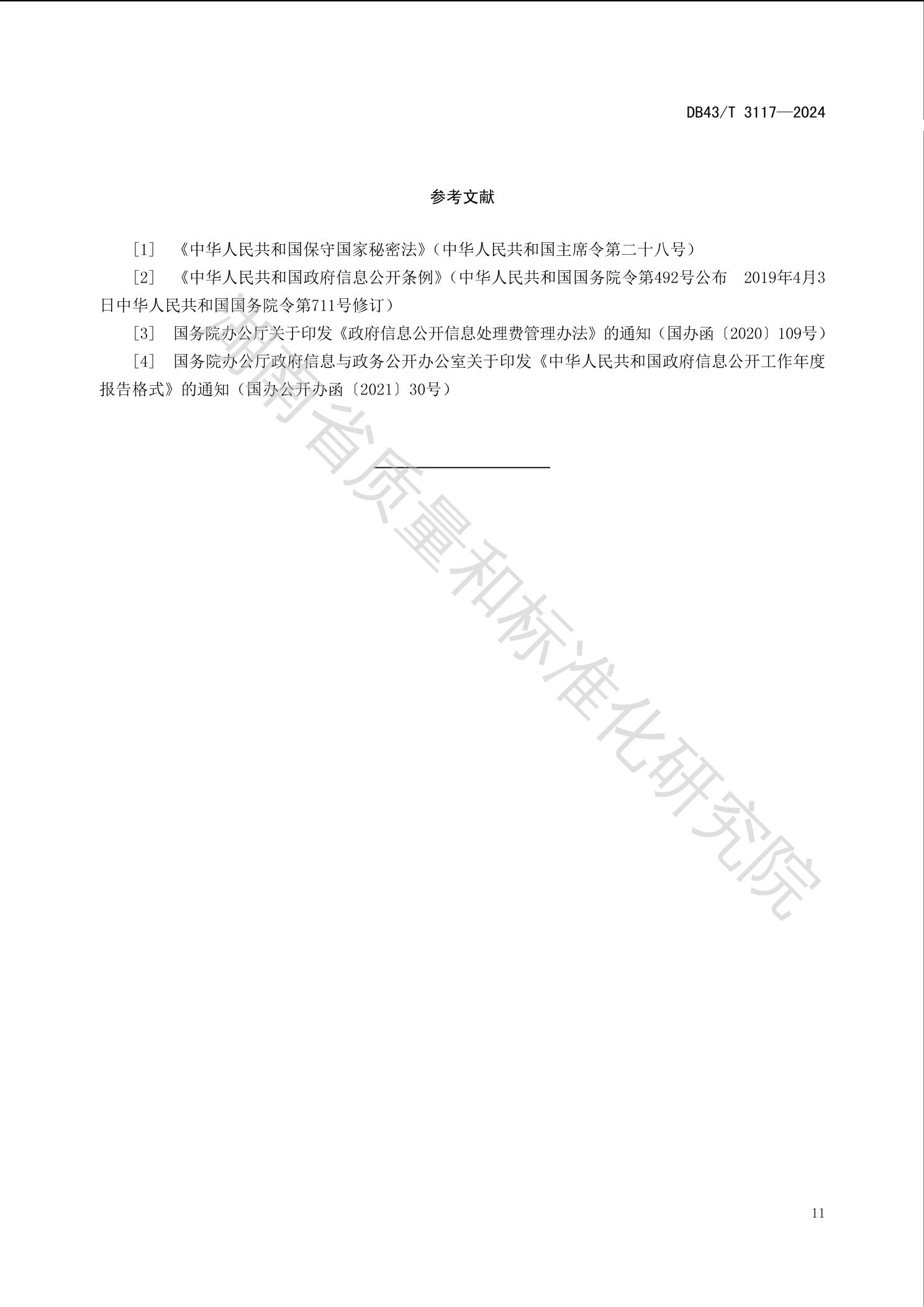 DB43/T 3117—2024

参考文献

[1] 《中华人民共和国保守国家秘密法》（中华人民共和国主席令第二十八号）

[2] 《中华人民共和国政府信息公开条例》（中华人民共和国国务院令第492号公布 2019年4月3日中华人民共和国国务院令第711号修订）

[3] 国务院办公厅关于印发《政府信息公开信息处理费管理办法》的通知（国办函〔2020〕109号）

[4] 国务院办公厅政府信息与政务公开办公室关于印发《中华人民共和国政府信息公开工作年度报告格式》的通知（国办公开办函〔2021〕30号）

湖南省质量和标准化研究院

11